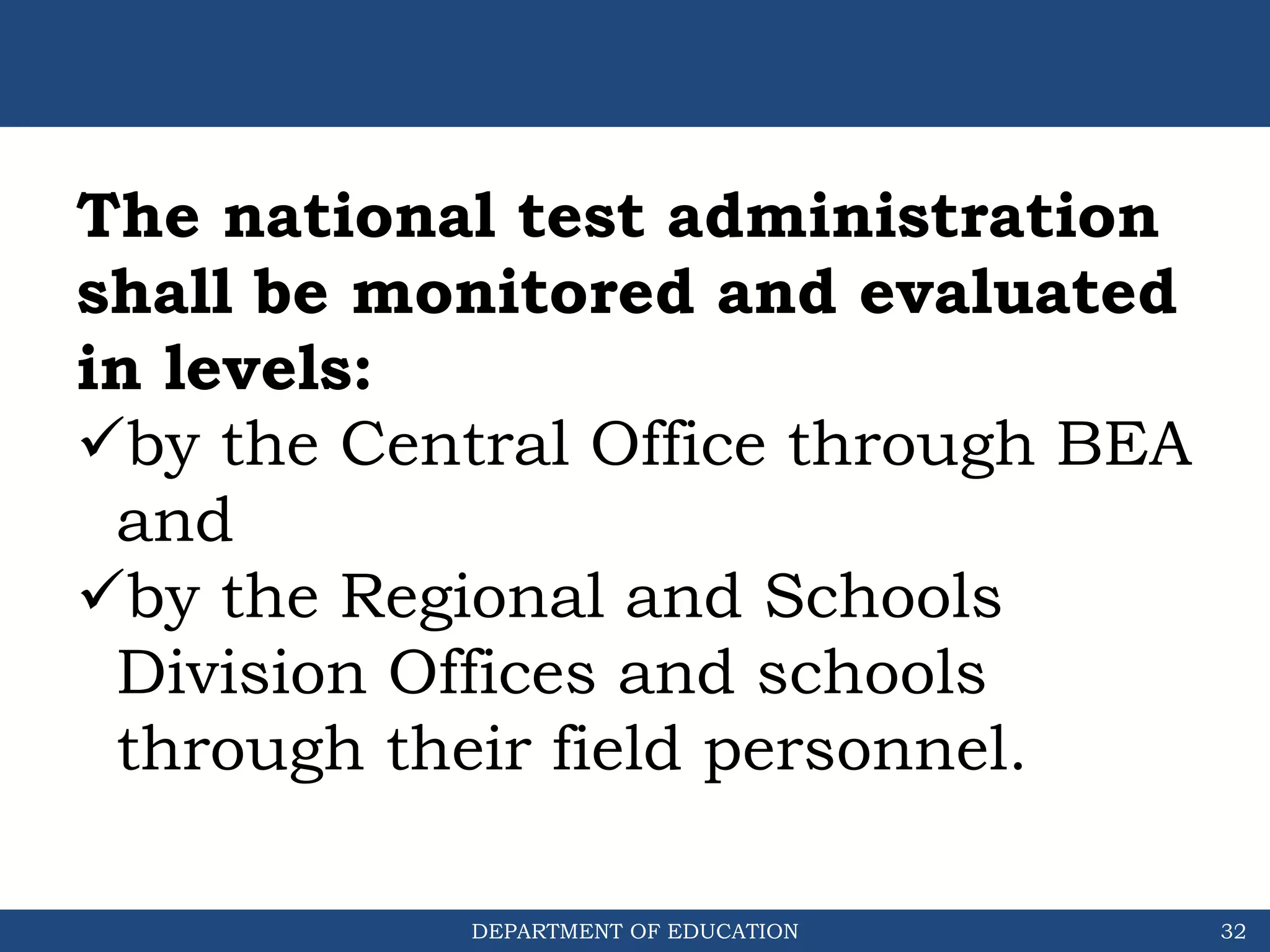 The national test administration shall be monitored and evaluated in levels:

✓by the Central Office through BEA and

✓by the Regional and Schools Division Offices and schools through their field personnel.

DEPARTMENT OF EDUCATION 32